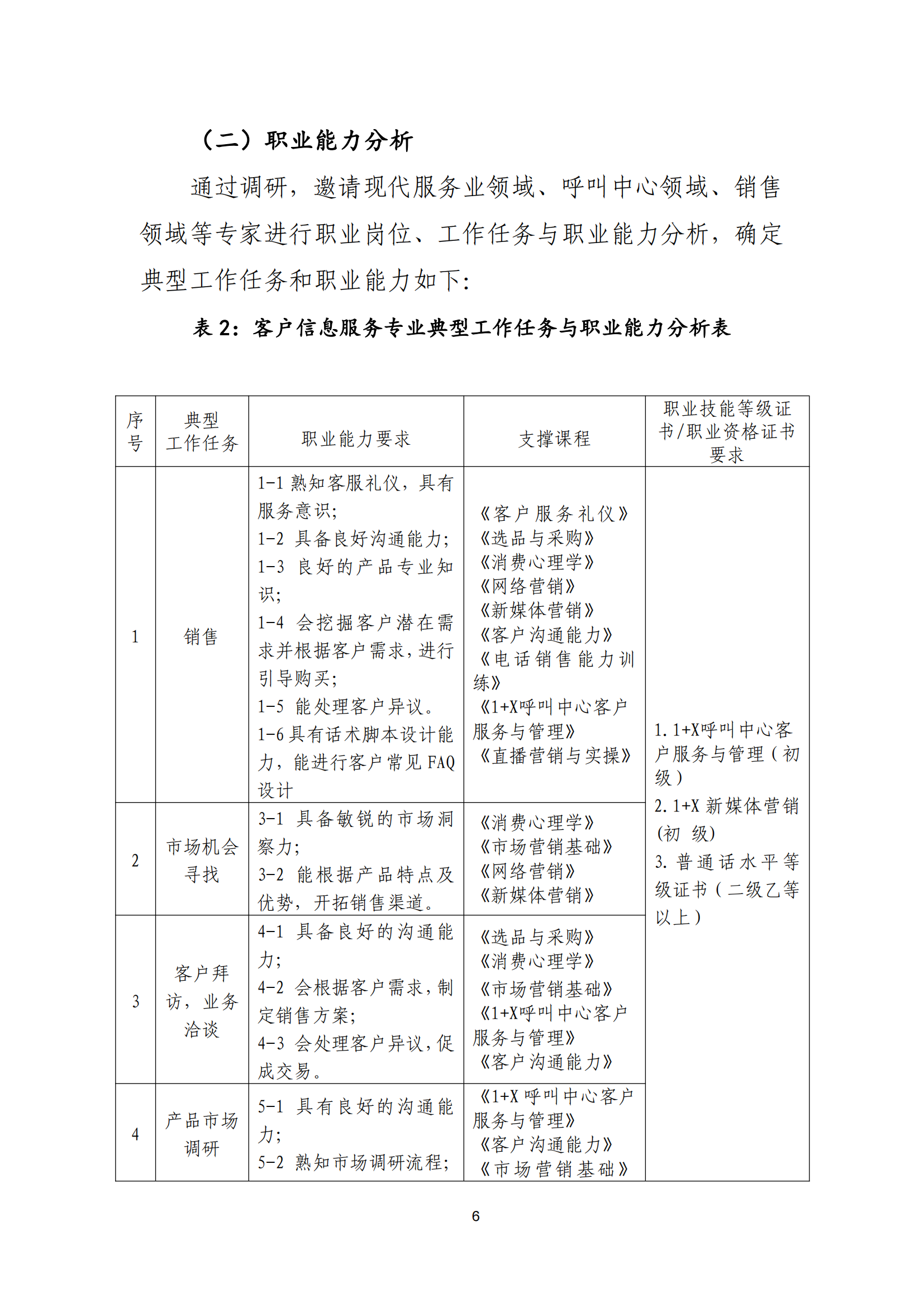 （二）职业能力分析

通过调研，邀请现代服务业领域、呼叫中心领域、销售领域等专家进行职业岗位、工作任务与职业能力分析，确定典型工作任务和职业能力如下:

表 2：客户信息服务专业典型工作任务与职业能力分析表

| 序号 | 典型工作任务 | 职业能力要求 | 支撑课程 | 职业技能等级证书/职业资格证书要求 |
|---|---|---|---|---|
| 1 | 销售 | 1-1 熟知客服礼仪，具有服务意识；<br>1-2 具备良好沟通能力；<br>1-3 良好的产品专业知识；<br>1-4 会挖掘客户潜在需求并根据客户需求，进行引导购买；<br>1-5 能处理客户异议。<br>1-6 具有话术脚本设计能力，能进行客户常见 FAQ 设计 | 《客户服务礼仪》<br>《选品与采购》<br>《消费心理学》<br>《网络营销》<br>《新媒体营销》<br>《客户沟通能力》<br>《电话销售能力训练》<br>《1+X呼叫中心客户服务与管理》<br>《直播营销与实操》 | 1. 1+X呼叫中心客户服务与管理（初级）<br>2. 1+X 新媒体营销(初 级)<br>3. 普通话水平等级证书（二级乙等以上） |
| 2 | 市场机会寻找 | 3-1 具备敏锐的市场洞察力；<br>3-2 能根据产品特点及优势，开拓销售渠道。 | 《消费心理学》<br>《市场营销基础》<br>《网络营销》<br>《新媒体营销》 | |
| 3 | 客户拜访，业务洽谈 | 4-1 具备良好的沟通能力；<br>4-2 会根据客户需求，制定销售方案；<br>4-3 会处理客户异议，促成交易。 | 《选品与采购》<br>《消费心理学》<br>《市场营销基础》<br>《1+X呼叫中心客户服务与管理》<br>《客户沟通能力》 | |
| 4 | 产品市场调研 | 5-1 具有良好的沟通能力；<br>5-2 熟知市场调研流程； | 《1+X 呼叫中心客户服务与管理》<br>《客户沟通能力》<br>《市场营销基础》 | |

6